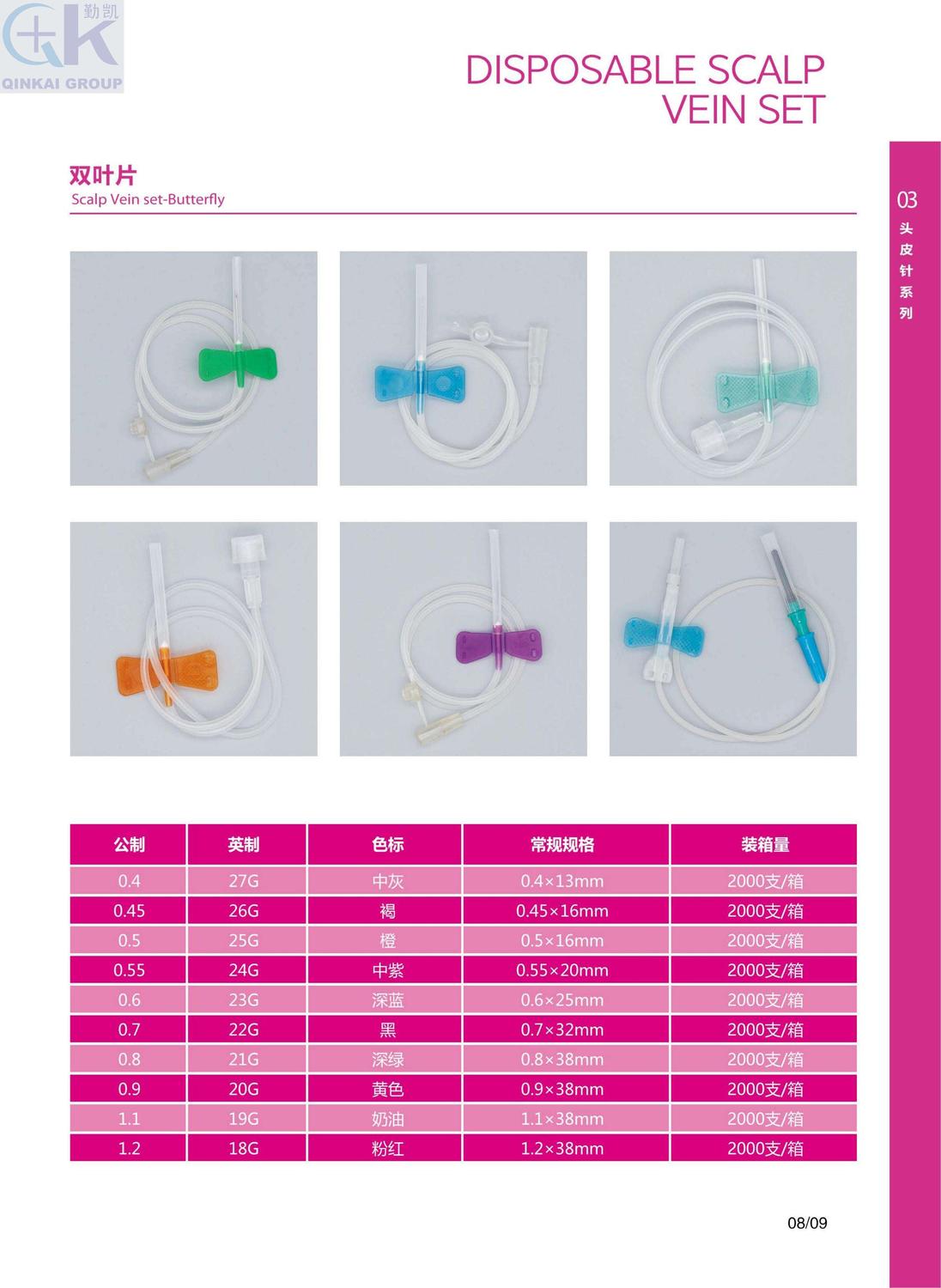 勤凯
QINKAI GROUP

DISPOSABLE SCALP VEIN SET

双叶片
Scalp Vein set-Butterfly

03
头皮针系列

| 公制 | 英制 | 色标 | 常规规格 | 装箱量 |
|---|---|---|---|---|
| 0.4 | 27G | 中灰 | 0.4×13mm | 2000支/箱 |
| 0.45 | 26G | 褐 | 0.45×16mm | 2000支/箱 |
| 0.5 | 25G | 橙 | 0.5×16mm | 2000支/箱 |
| 0.55 | 24G | 中紫 | 0.55×20mm | 2000支/箱 |
| 0.6 | 23G | 深蓝 | 0.6×25mm | 2000支/箱 |
| 0.7 | 22G | 黑 | 0.7×32mm | 2000支/箱 |
| 0.8 | 21G | 深绿 | 0.8×38mm | 2000支/箱 |
| 0.9 | 20G | 黄色 | 0.9×38mm | 2000支/箱 |
| 1.1 | 19G | 奶油 | 1.1×38mm | 2000支/箱 |
| 1.2 | 18G | 粉红 | 1.2×38mm | 2000支/箱 |

08/09